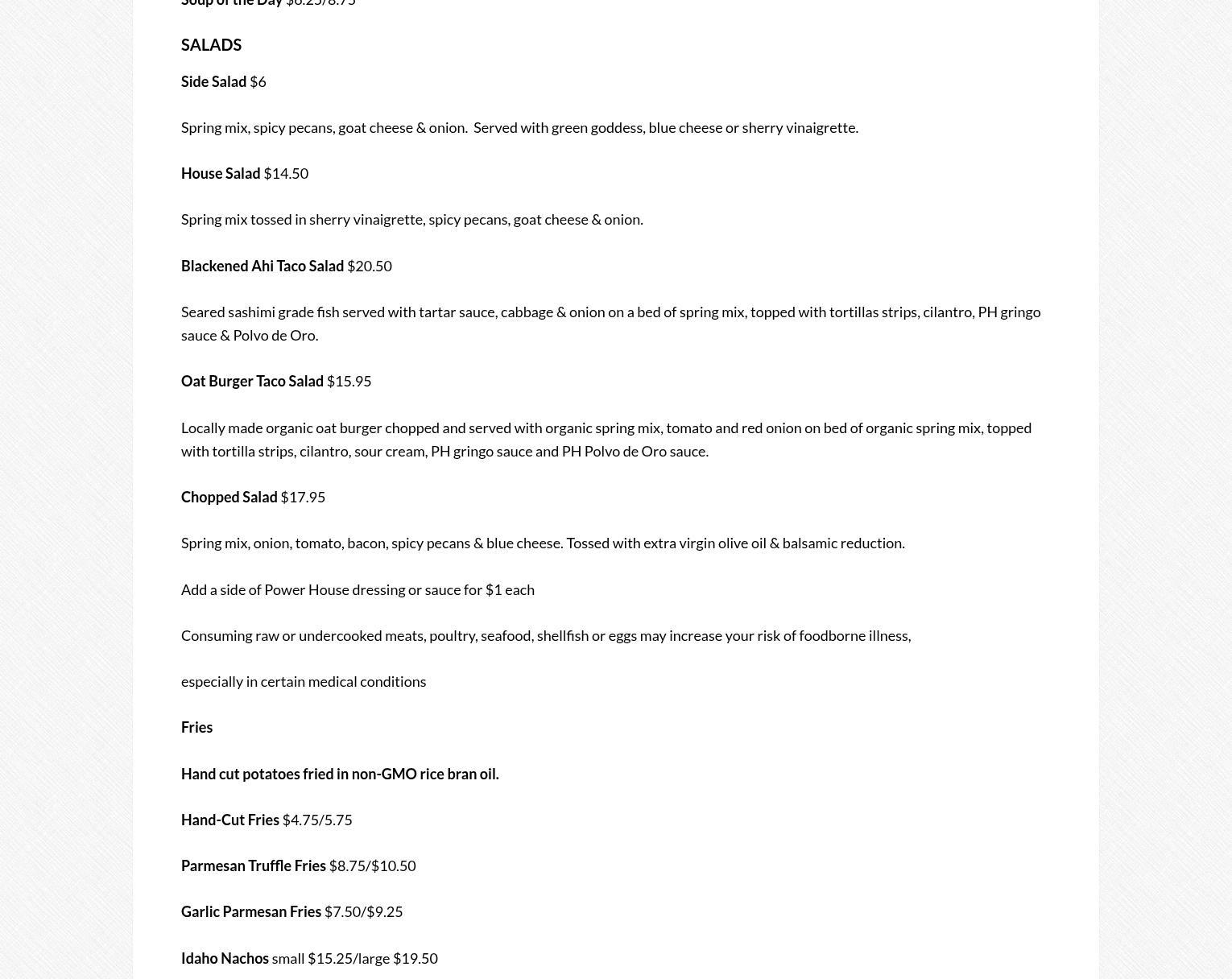 Soup of the Day $6.25/8.75

SALADS

Side Salad $6

Spring mix, spicy pecans, goat cheese & onion. Served with green goddess, blue cheese or sherry vinaigrette.

House Salad $14.50

Spring mix tossed in sherry vinaigrette, spicy pecans, goat cheese & onion.

Blackened Ahi Taco Salad $20.50

Seared sashimi grade fish served with tartar sauce, cabbage & onion on a bed of spring mix, topped with tortillas strips, cilantro, PH gringo sauce & Polvo de Oro.

Oat Burger Taco Salad $15.95

Locally made organic oat burger chopped and served with organic spring mix, tomato and red onion on bed of organic spring mix, topped with tortilla strips, cilantro, sour cream, PH gringo sauce and PH Polvo de Oro sauce.

Chopped Salad $17.95

Spring mix, onion, tomato, bacon, spicy pecans & blue cheese. Tossed with extra virgin olive oil & balsamic reduction.

Add a side of Power House dressing or sauce for $1 each

Consuming raw or undercooked meats, poultry, seafood, shellfish or eggs may increase your risk of foodborne illness,

especially in certain medical conditions

Fries

Hand cut potatoes fried in non-GMO rice bran oil.

Hand-Cut Fries $4.75/5.75

Parmesan Truffle Fries $8.75/$10.50

Garlic Parmesan Fries $7.50/$9.25

Idaho Nachos small $15.25/large $19.50